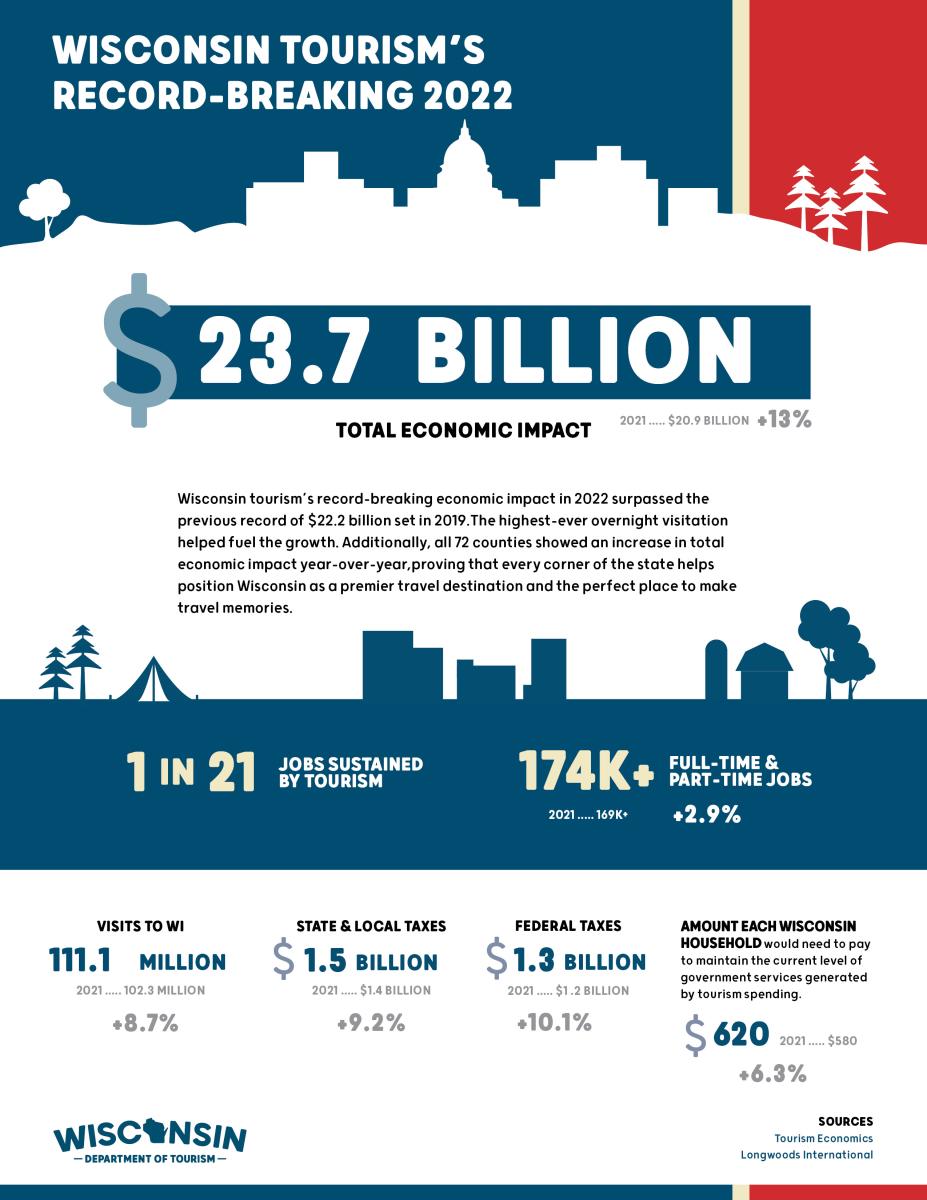 WISCONSIN TOURISM'S RECORD-BREAKING 2022

$ 23.7 BILLION

TOTAL ECONOMIC IMPACT

2021 ..... $20.9 BILLION +13%

Wisconsin tourism's record-breaking economic impact in 2022 surpassed the previous record of $22.2 billion set in 2019.The highest-ever overnight visitation helped fuel the growth. Additionally, all 72 counties showed an increase in total economic impact year-over-year,proving that every corner of the state helps position Wisconsin as a premier travel destination and the perfect place to make travel memories.

1 IN 21 JOBS SUSTAINED BY TOURISM

174K+ FULL-TIME & PART-TIME JOBS

2021 ..... 169K+

+2.9%

VISITS TO WI

111.1 MILLION

2021 ..... 102.3 MILLION

+8.7%

STATE & LOCAL TAXES

$ 1.5 BILLION

2021 ..... $1.4 BILLION

+9.2%

FEDERAL TAXES

$ 1.3 BILLION

2021 ..... $1.2 BILLION

+10.1%

AMOUNT EACH WISCONSIN HOUSEHOLD would need to pay to maintain the current level of government services generated by tourism spending.

$ 620 2021 ..... $580

+6.3%

WISCONSIN
— DEPARTMENT OF TOURISM —

SOURCES
Tourism Economics
Longwoods International